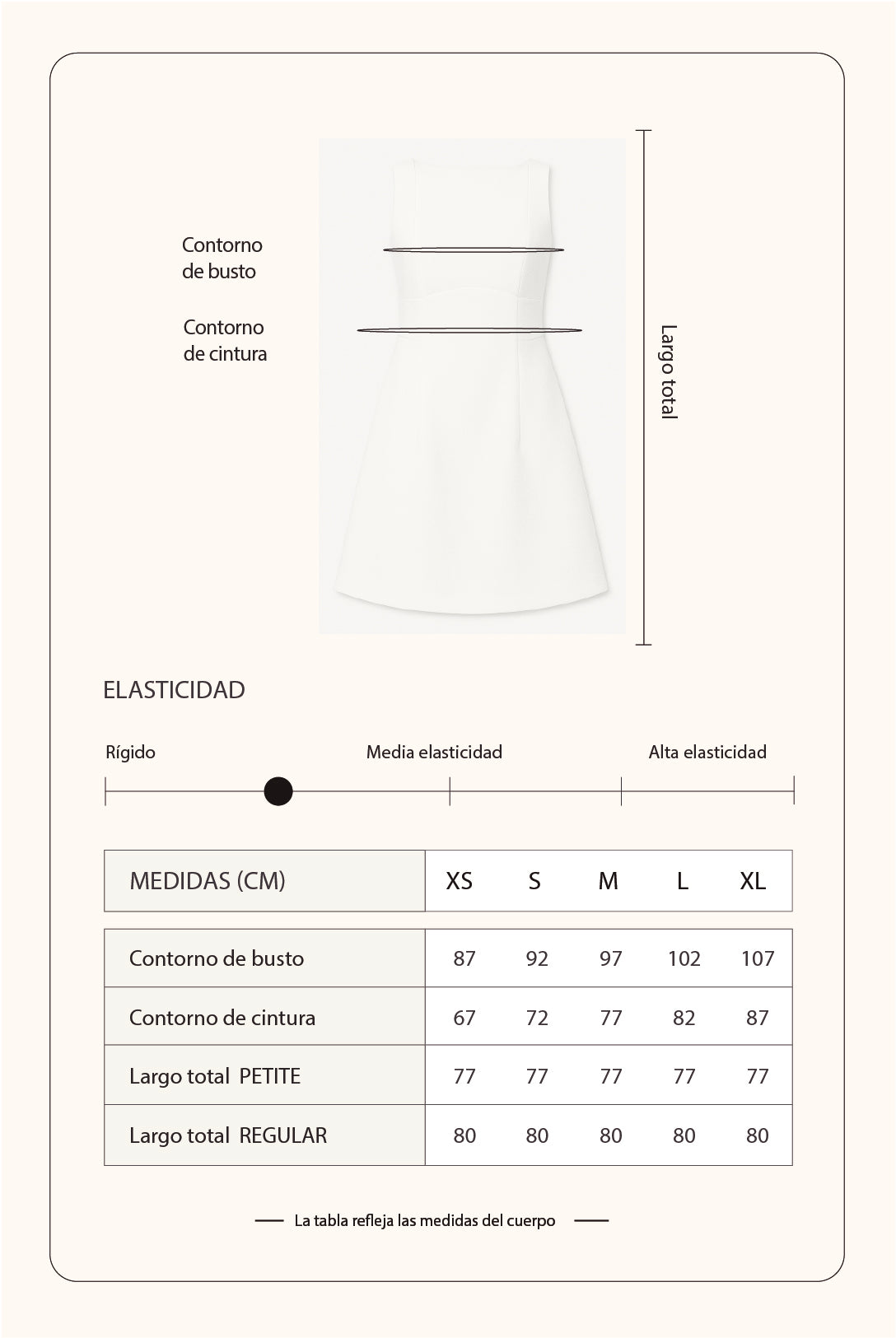 Contorno de busto

Contorno de cintura

Largo total

ELASTICIDAD

Rígido

Media elasticidad

Alta elasticidad

| MEDIDAS (CM) | XS | S | M | L | XL |
|---|---|---|---|---|---|
| Contorno de busto | 87 | 92 | 97 | 102 | 107 |
| Contorno de cintura | 67 | 72 | 77 | 82 | 87 |
| Largo total PETITE | 77 | 77 | 77 | 77 | 77 |
| Largo total REGULAR | 80 | 80 | 80 | 80 | 80 |

La tabla refleja las medidas del cuerpo